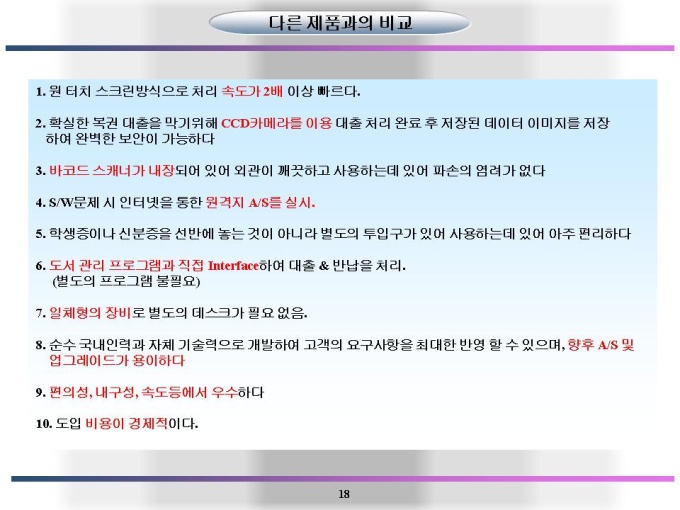 다른 제품과의 비교

1. 원 터치 스크린방식으로 처리 속도가 2배 이상 빠르다.

2. 확실한 복권 대출을 막기위해 CCD카메라를 이용 대출 처리 완료 후 저장된 데이터 이미지를 저장하여 완벽한 보안이 가능하다

3. 바코드 스캐너가 내장되어 있어 외관이 깨끗하고 사용하는데 있어 파손의 염려가 없다

4. S/W문제 시 인터넷을 통한 원격지 A/S를 실시.

5. 학생증이나 신분증을 선반에 놓는 것이 아니라 별도의 투입구가 있어 사용하는데 있어 아주 편리하다

6. 도서 관리 프로그램과 직접 Interface하여 대출 & 반납을 처리.
(별도의 프로그램 불필요)

7. 일체형의 장비로 별도의 데스크가 필요 없음.

8. 순수 국내인력과 자체 기술력으로 개발하여 고객의 요구사항을 최대한 반영 할 수 있으며, 향후 A/S 및 업그레이드가 용이하다

9. 편의성, 내구성, 속도등에서 우수하다

10. 도입 비용이 경제적이다.

18